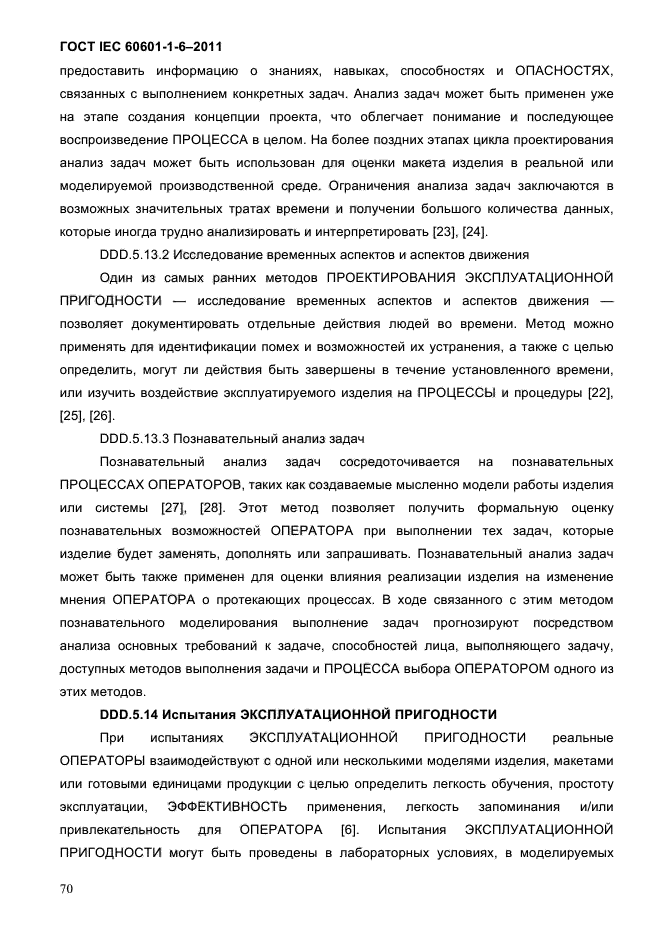 ГОСТ IEC 60601-1-6–2011

предоставить информацию о знаниях, навыках, способностях и ОПАСНОСТЯХ, связанных с выполнением конкретных задач. Анализ задач может быть применен уже на этапе создания концепции проекта, что облегчает понимание и последующее воспроизведение ПРОЦЕССА в целом. На более поздних этапах цикла проектирования анализ задач может быть использован для оценки макета изделия в реальной или моделируемой производственной среде. Ограничения анализа задач заключаются в возможных значительных тратах времени и получении большого количества данных, которые иногда трудно анализировать и интерпретировать [23], [24].

DDD.5.13.2 Исследование временных аспектов и аспектов движения

Один из самых ранних методов ПРОЕКТИРОВАНИЯ ЭКСПЛУАТАЦИОННОЙ ПРИГОДНОСТИ — исследование временных аспектов и аспектов движения — позволяет документировать отдельные действия людей во времени. Метод можно применять для идентификации помех и возможностей их устранения, а также с целью определить, могут ли действия быть завершены в течение установленного времени, или изучить воздействие эксплуатируемого изделия на ПРОЦЕССЫ и процедуры [22], [25], [26].

DDD.5.13.3 Познавательный анализ задач

Познавательный анализ задач сосредоточивается на познавательных ПРОЦЕССАХ ОПЕРАТОРОВ, таких как создаваемые мысленно модели работы изделия или системы [27], [28]. Этот метод позволяет получить формальную оценку познавательных возможностей ОПЕРАТОРА при выполнении тех задач, которые изделие будет заменять, дополнять или запрашивать. Познавательный анализ задач может быть также применен для оценки влияния реализации изделия на изменение мнения ОПЕРАТОРА о протекающих процессах. В ходе связанного с этим методом познавательного моделирования выполнение задач прогнозируют посредством анализа основных требований к задаче, способностей лица, выполняющего задачу, доступных методов выполнения задачи и ПРОЦЕССА выбора ОПЕРАТОРОМ одного из этих методов.

DDD.5.14 Испытания ЭКСПЛУАТАЦИОННОЙ ПРИГОДНОСТИ

При испытаниях ЭКСПЛУАТАЦИОННОЙ ПРИГОДНОСТИ реальные ОПЕРАТОРЫ взаимодействуют с одной или несколькими моделями изделия, макетами или готовыми единицами продукции с целью определить легкость обучения, простоту эксплуатации, ЭФФЕКТИВНОСТЬ применения, легкость запоминания и/или привлекательность для ОПЕРАТОРА [6]. Испытания ЭКСПЛУАТАЦИОННОЙ ПРИГОДНОСТИ могут быть проведены в лабораторных условиях, в моделируемых

70